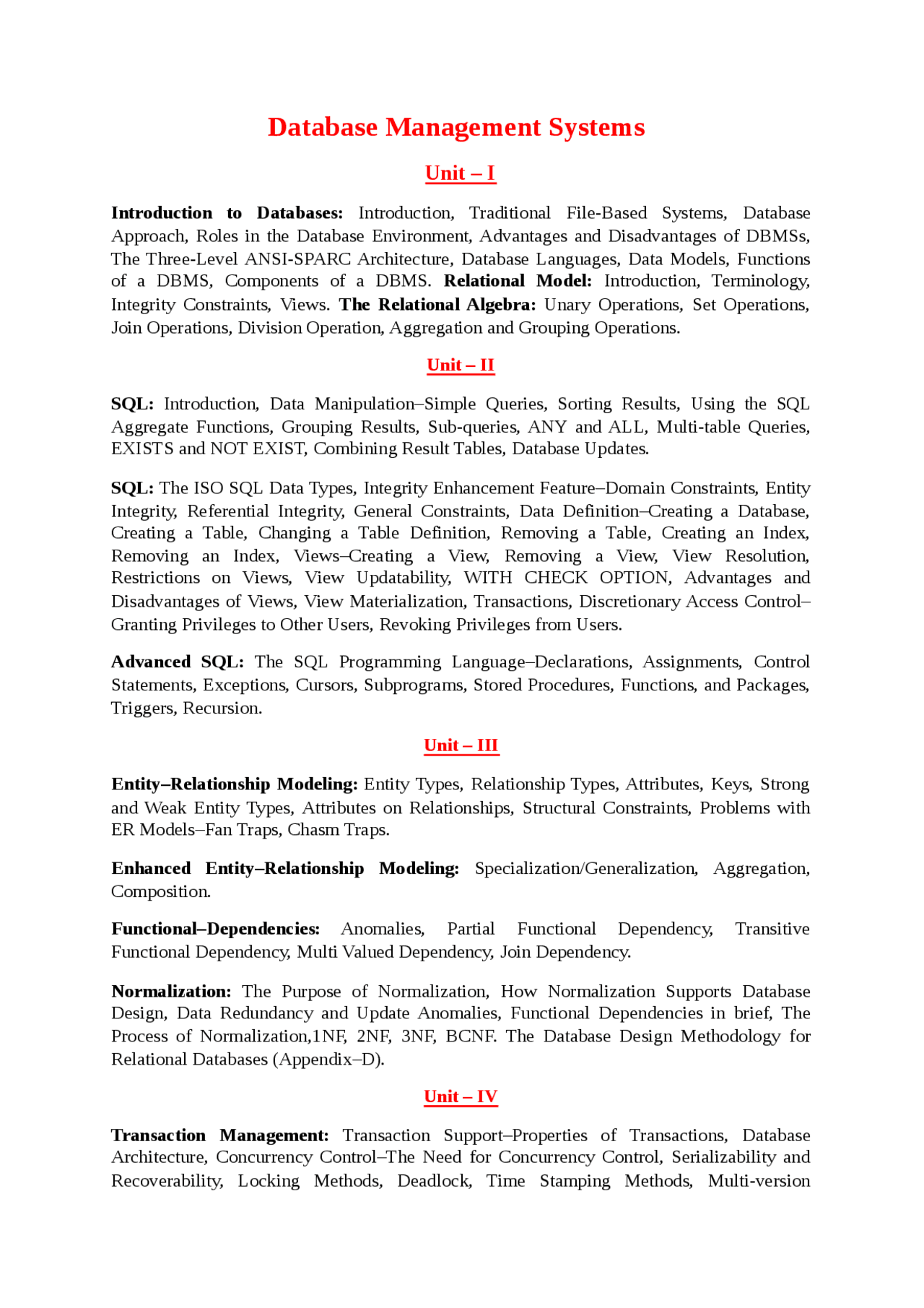 Database Management Systems

Unit – I

Introduction to Databases: Introduction, Traditional File-Based Systems, Database Approach, Roles in the Database Environment, Advantages and Disadvantages of DBMSs, The Three-Level ANSI-SPARC Architecture, Database Languages, Data Models, Functions of a DBMS, Components of a DBMS. Relational Model: Introduction, Terminology, Integrity Constraints, Views. The Relational Algebra: Unary Operations, Set Operations, Join Operations, Division Operation, Aggregation and Grouping Operations.

Unit – II

SQL: Introduction, Data Manipulation–Simple Queries, Sorting Results, Using the SQL Aggregate Functions, Grouping Results, Sub-queries, ANY and ALL, Multi-table Queries, EXISTS and NOT EXIST, Combining Result Tables, Database Updates.

SQL: The ISO SQL Data Types, Integrity Enhancement Feature–Domain Constraints, Entity Integrity, Referential Integrity, General Constraints, Data Definition–Creating a Database, Creating a Table, Changing a Table Definition, Removing a Table, Creating an Index, Removing an Index, Views–Creating a View, Removing a View, View Resolution, Restrictions on Views, View Updatability, WITH CHECK OPTION, Advantages and Disadvantages of Views, View Materialization, Transactions, Discretionary Access Control–Granting Privileges to Other Users, Revoking Privileges from Users.

Advanced SQL: The SQL Programming Language–Declarations, Assignments, Control Statements, Exceptions, Cursors, Subprograms, Stored Procedures, Functions, and Packages, Triggers, Recursion.

Unit – III

Entity–Relationship Modeling: Entity Types, Relationship Types, Attributes, Keys, Strong and Weak Entity Types, Attributes on Relationships, Structural Constraints, Problems with ER Models–Fan Traps, Chasm Traps.

Enhanced Entity–Relationship Modeling: Specialization/Generalization, Aggregation, Composition.

Functional–Dependencies: Anomalies, Partial Functional Dependency, Transitive Functional Dependency, Multi Valued Dependency, Join Dependency.

Normalization: The Purpose of Normalization, How Normalization Supports Database Design, Data Redundancy and Update Anomalies, Functional Dependencies in brief, The Process of Normalization,1NF, 2NF, 3NF, BCNF. The Database Design Methodology for Relational Databases (Appendix–D).

Unit – IV

Transaction Management: Transaction Support–Properties of Transactions, Database Architecture, Concurrency Control–The Need for Concurrency Control, Serializability and Recoverability, Locking Methods, Deadlock, Time Stamping Methods, Multi-version